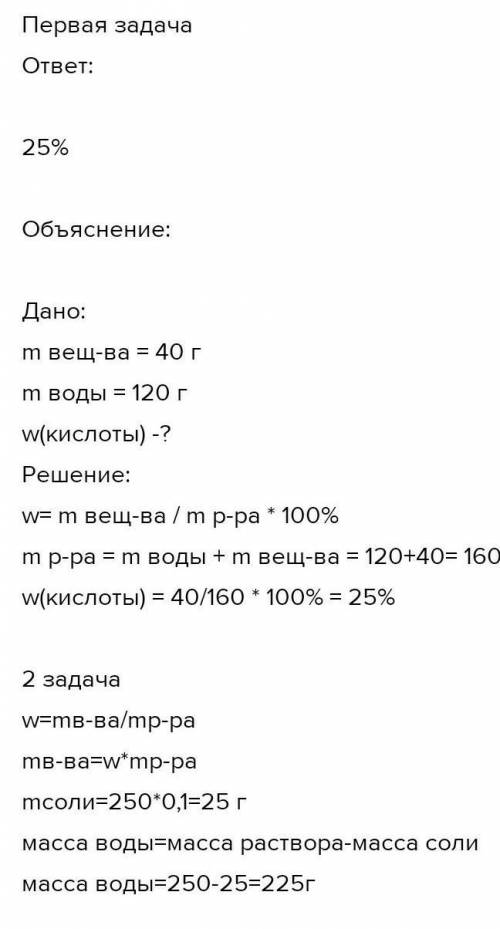 Первая задача
Ответ:

25%

Объяснение:

Дано:
m вещ-ва = 40 г
m воды = 120 г
w(кислоты) -?
Решение:
w= m вещ-ва / m р-ра * 100%
m р-ра = m воды + m вещ-ва = 120+40= 160
w(кислоты) = 40/160 * 100% = 25%

2 задача
w=mв-ва/mр-ра
mв-ва=w*mр-ра
mсоли=250*0,1=25 г
масса воды=масса раствора-масса соли
масса воды=250-25=225г